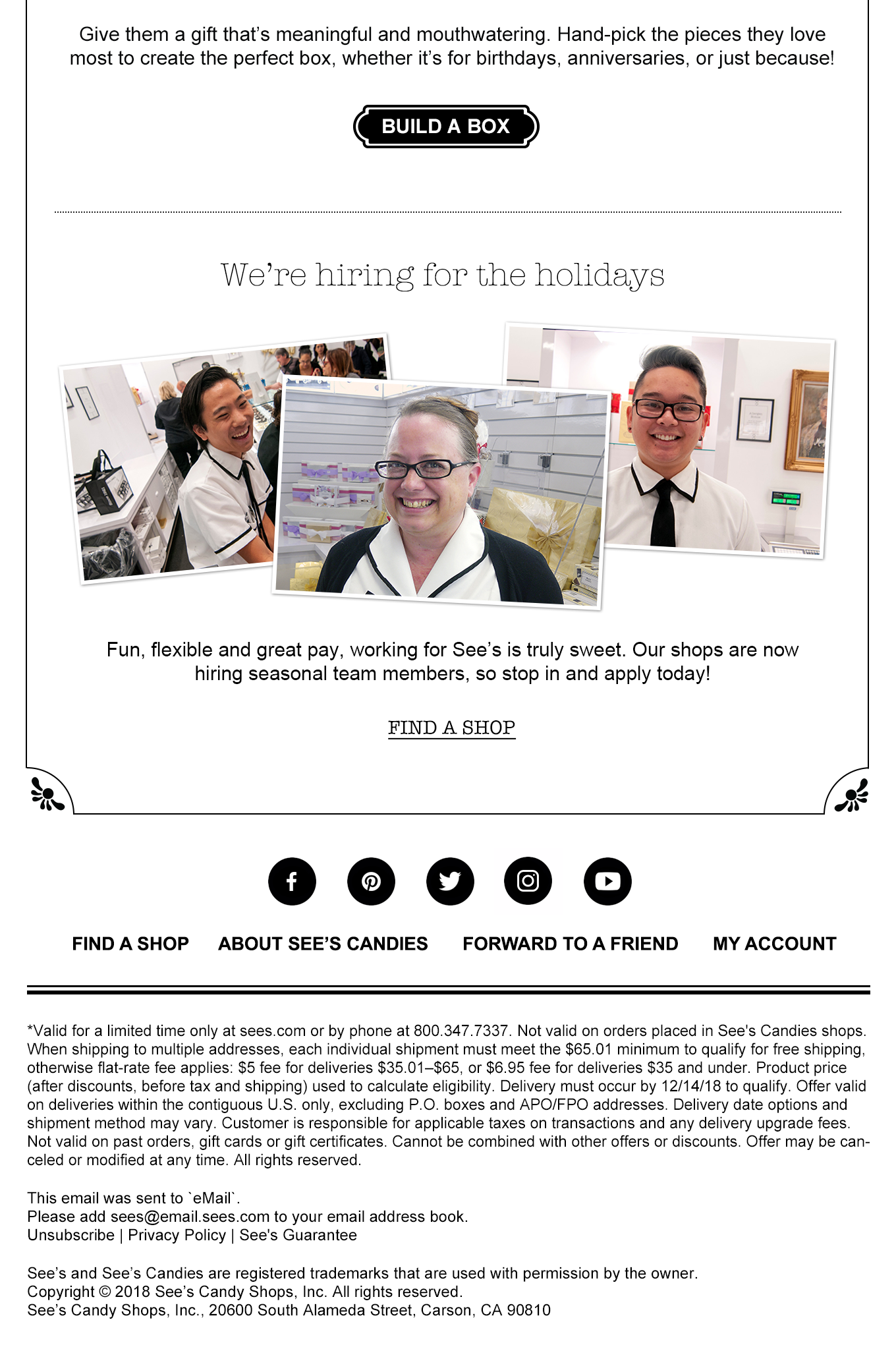 Give them a gift that's meaningful and mouthwatering. Hand-pick the pieces they love most to create the perfect box, whether it's for birthdays, anniversaries, or just because!

BUILD A BOX

We're hiring for the holidays

Fun, flexible and great pay, working for See's is truly sweet. Our shops are now hiring seasonal team members, so stop in and apply today!

FIND A SHOP

FIND A SHOP
ABOUT SEE'S CANDIES
FORWARD TO A FRIEND
MY ACCOUNT

*Valid for a limited time only at sees.com or by phone at 800.347.7337. Not valid on orders placed in See's Candies shops. When shipping to multiple addresses, each individual shipment must meet the $65.01 minimum to qualify for free shipping, otherwise flat-rate fee applies: $5 fee for deliveries $35.01–$65, or $6.95 fee for deliveries $35 and under. Product price (after discounts, before tax and shipping) used to calculate eligibility. Delivery must occur by 12/14/18 to qualify. Offer valid on deliveries within the contiguous U.S. only, excluding P.O. boxes and APO/FPO addresses. Delivery date options and shipment method may vary. Customer is responsible for applicable taxes on transactions and any delivery upgrade fees. Not valid on past orders, gift cards or gift certificates. Cannot be combined with other offers or discounts. Offer may be canceled or modified at any time. All rights reserved.

This email was sent to `eMail`.
Please add sees@email.sees.com to your email address book.
Unsubscribe | Privacy Policy | See's Guarantee

See's and See's Candies are registered trademarks that are used with permission by the owner.
Copyright © 2018 See's Candy Shops, Inc. All rights reserved.
See's Candy Shops, Inc., 20600 South Alameda Street, Carson, CA 90810